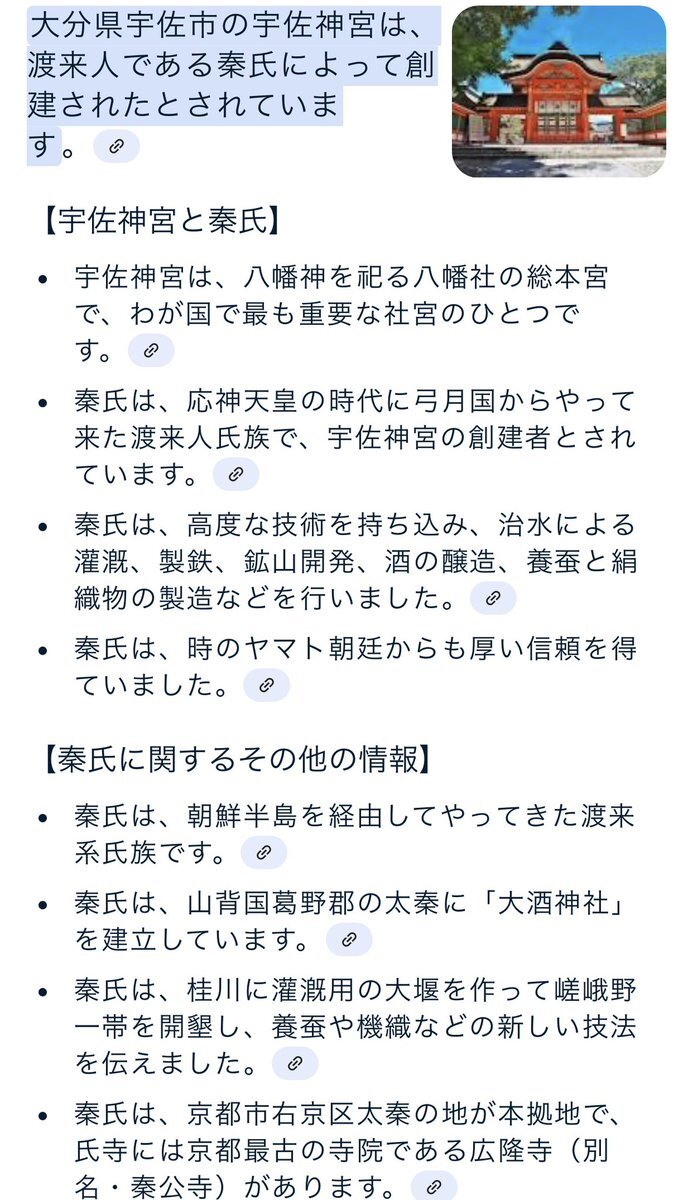 大分県宇佐市の宇佐神宮は、渡来人である秦氏によって創建されたとされています。

【宇佐神宮と秦氏】

• 宇佐神宮は、八幡神を祀る八幡社の総本宮で、わが国で最も重要な社宮のひとつです。

• 秦氏は、応神天皇の時代に弓月国からやって来た渡来人氏族で、宇佐神宮の創建者とされています。

• 秦氏は、高度な技術を持ち込み、治水による灌漑、製鉄、鉱山開発、酒の醸造、養蚕と絹織物の製造などを行いました。

• 秦氏は、時のヤマト朝廷からも厚い信頼を得ていました。

【秦氏に関するその他の情報】

• 秦氏は、朝鮮半島を経由してやってきた渡来系氏族です。

• 秦氏は、山背国葛野郡の太秦に「大酒神社」を建立しています。

• 秦氏は、桂川に灌漑用の大堰を作って嵯峨野一帯を開墾し、養蚕や機織などの新しい技法を伝えました。

• 秦氏は、京都市右京区太秦の地が本拠地で、氏寺には京都最古の寺院である広隆寺（別名・秦公寺）があります。